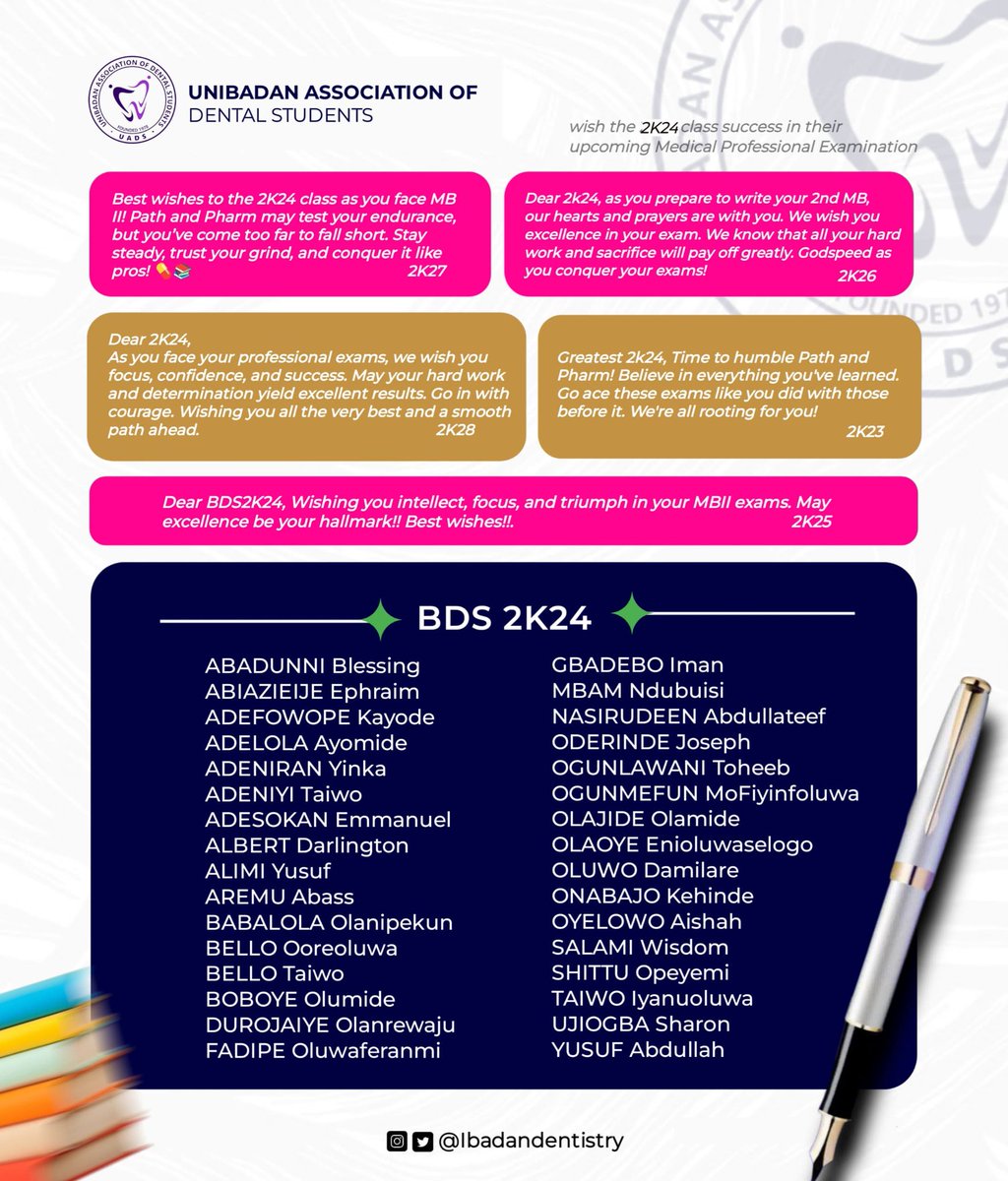 UNIBADAN ASSOCIATION OF DENTAL STUDENTS

UNIBADAN ASSOCIATION OF DENTAL STUDENTS
FOUNDED 1978
UADS

wish the 2K24 class success in their upcoming Medical Professional Examination

Best wishes to the 2K24 class as you face MB II! Path and Pharm may test your endurance, but you've come too far to fall short. Stay steady, trust your grind, and conquer it like pros! 💊📚
2K27

Dear 2k24, as you prepare to write your 2nd MB, our hearts and prayers are with you. We wish you excellence in your exam. We know that all your hard work and sacrifice will pay off greatly. Godspeed as you conquer your exams!
2K26

Dear 2K24,
As you face your professional exams, we wish you focus, confidence, and success. May your hard work and determination yield excellent results. Go in with courage. Wishing you all the very best and a smooth path ahead.
2K28

Greatest 2k24, Time to humble Path and Pharm! Believe in everything you've learned. Go ace these exams like you did with those before it. We're all rooting for you!
2K23

Dear BDS2K24, Wishing you intellect, focus, and triumph in your MBII exams. May excellence be your hallmark!! Best wishes!!.
2K25

BDS 2K24

ABADUNNI Blessing
ABIAZIEIJE Ephraim
ADEFOWOPE Kayode
ADELOLA Ayomide
ADENIRAN Yinka
ADENIYI Taiwo
ADESOKAN Emmanuel
ALBERT Darlington
ALIMI Yusuf
AREMU Abass
BABALOLA Olanipekun
BELLO Ooreoluwa
BELLO Taiwo
BOBOYE Olumide
DUROJAIYE Olanrewaju
FADIPE Oluwaferanmi

GBADEBO Iman
MBAM Ndubuisi
NASIRUDEEN Abdullateef
ODERINDE Joseph
OGUNLAWANI Toheeb
OGUNMEFUN MoFiyinfoluwa
OLAJIDE Olamide
OLAOYE Enioluwaselogo
OLUWO Damilare
ONABAJO Kehinde
OYELOWO Aishah
SALAMI Wisdom
SHITTU Opeyemi
TAIWO Iyanuoluwa
UJIOGBA Sharon
YUSUF Abdullah

@Ibadandentistry